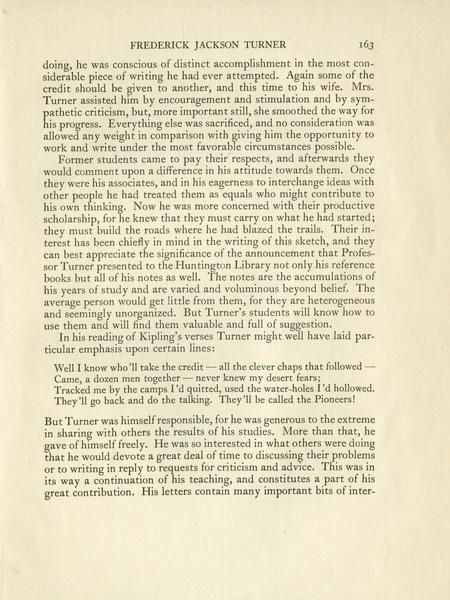 FREDERICK JACKSON TURNER 163

doing, he was conscious of distinct accomplishment in the most considerable piece of writing he had ever attempted. Again some of the credit should be given to another, and this time to his wife. Mrs. Turner assisted him by encouragement and stimulation and by sympathetic criticism, but, more important still, she smoothed the way for his progress. Everything else was sacrificed, and no consideration was allowed any weight in comparison with giving him the opportunity to work and write under the most favorable circumstances possible.

Former students came to pay their respects, and afterwards they would comment upon a difference in his attitude towards them. Once they were his associates, and in his eagerness to interchange ideas with other people he had treated them as equals who might contribute to his own thinking. Now he was more concerned with their productive scholarship, for he knew that they must carry on what he had started; they must build the roads where he had blazed the trails. Their interest has been chiefly in mind in the writing of this sketch, and they can best appreciate the significance of the announcement that Professor Turner presented to the Huntington Library not only his reference books but all of his notes as well. The notes are the accumulations of his years of study and are varied and voluminous beyond belief. The average person would get little from them, for they are heterogeneous and seemingly unorganized. But Turner's students will know how to use them and will find them valuable and full of suggestion.

In his reading of Kipling's verses Turner might well have laid particular emphasis upon certain lines:

Well I know who'll take the credit — all the clever chaps that followed —
Came, a dozen men together — never knew my desert fears;
Tracked me by the camps I'd quitted, used the water-holes I'd hollowed.
They'll go back and do the talking. They'll be called the Pioneers!

But Turner was himself responsible, for he was generous to the extreme in sharing with others the results of his studies. More than that, he gave of himself freely. He was so interested in what others were doing that he would devote a great deal of time to discussing their problems or to writing in reply to requests for criticism and advice. This was in its way a continuation of his teaching, and constitutes a part of his great contribution. His letters contain many important bits of inter-